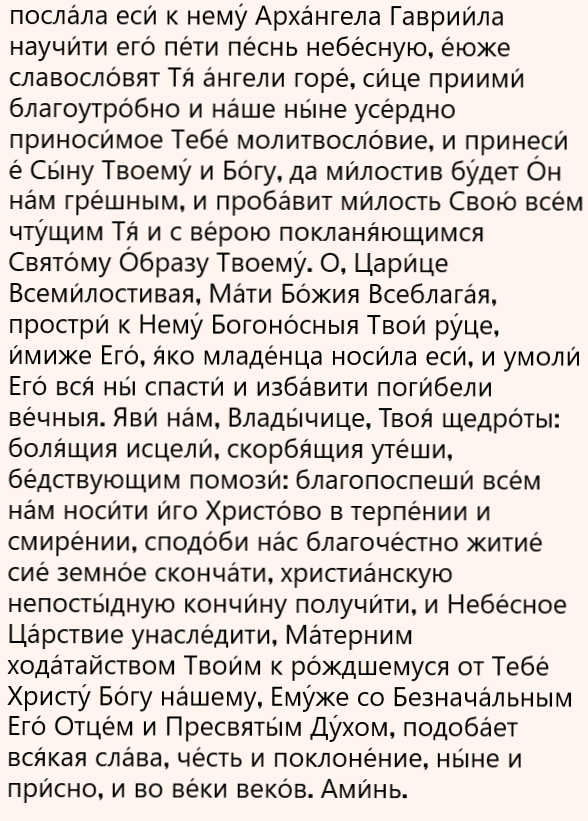 посла́ла еси́ к нему́ Арха́нгела Гаврии́ла научи́ти его́ пе́ти пе́снь небе́сную, е́юже славосло́вят Тя́ а́нгели горе́, си́це приими́ благоутро́бно и на́ше ны́не усе́рдно приноси́мое Тебе́ молитвосло́вие, и принеси́ е́ Сы́ну Твоему́ и Бо́гу, да ми́лостив бу́дет О́н на́м гре́шным, и проба́вит ми́лость Свою́ все́м чту́щим Тя́ и с ве́рою покланя́ющимся Свято́му О́бразу Твоему́. О, Цари́це Всеми́лостивая, Ма́ти Бо́жия Всеблага́я, простри́ к Нему́ Богоно́сныя Твои́ ру́це, и́миже Его́, я́ко младе́нца носи́ла еси́, и умоли́ Его́ вся́ ны́ спасти́ и изба́вити поги́бели ве́чныя. Яви́ на́м, Влады́чице, Твоя́ щедро́ты: боля́щия исцели́, скорбя́щия уте́ши, бе́дствующим помози́: благопоспеши́ все́м на́м носи́ти и́го Христо́во в терпе́нии и смире́нии, сподо́би на́с благоче́стно житие́ сие́ земно́е сконча́ти, христиа́нскую непосты́дную кончи́ну получи́ти, и Небе́сное Ца́рствие унасле́дити, Ма́терним хода́тайством Твои́м к ро́ждшемуся от Тебе́ Христу́ Бо́гу на́шему, Ему́же со Безнача́льным Его́ Отце́м и Пресвяты́м Ду́хом, подоба́ет вся́кая сла́ва, че́сть и поклоне́ние, ны́не и при́сно, и во ве́ки веко́в. Ами́нь.